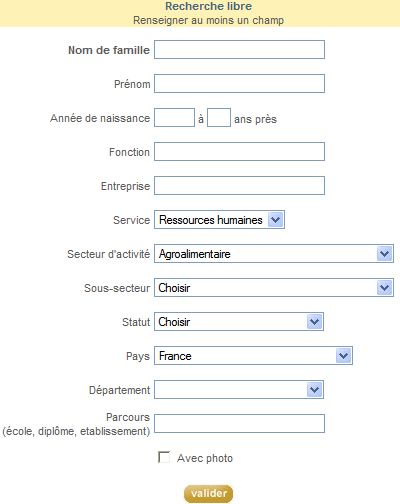 Recherche libre
Renseigner au moins un champ

Nom de famille

Prénom

Année de naissance à ans près

Fonction

Entreprise

Service Ressources humaines

Secteur d'activité Agroalimentaire

Sous-secteur Choisir

Statut Choisir

Pays France

Département

Parcours
(école, diplôme, etablissement)

Avec photo

valider